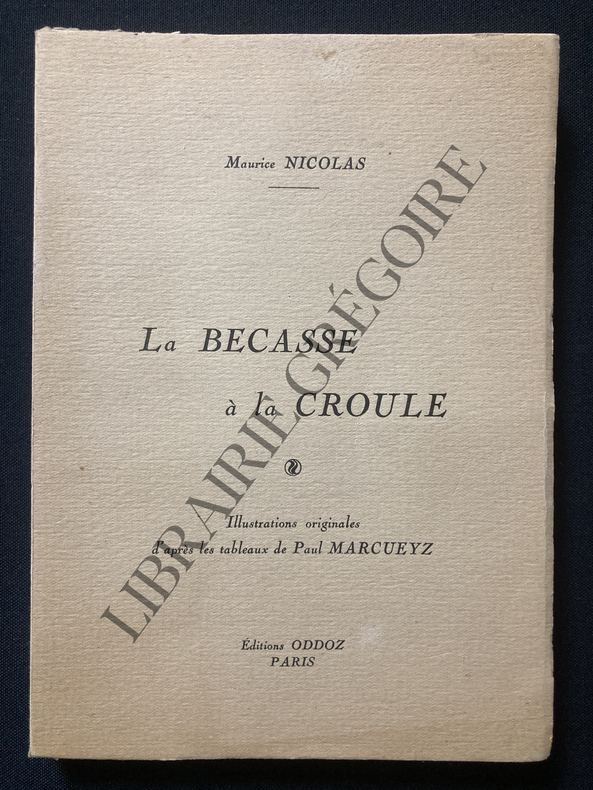 Maurice NICOLAS

La BECASSE
à la CROULE

Illustrations originales
d'après les tableaux de Paul MARCUEYZ

Éditions ODDOZ
PARIS

LIBRAIRIE GRÉGOIRE